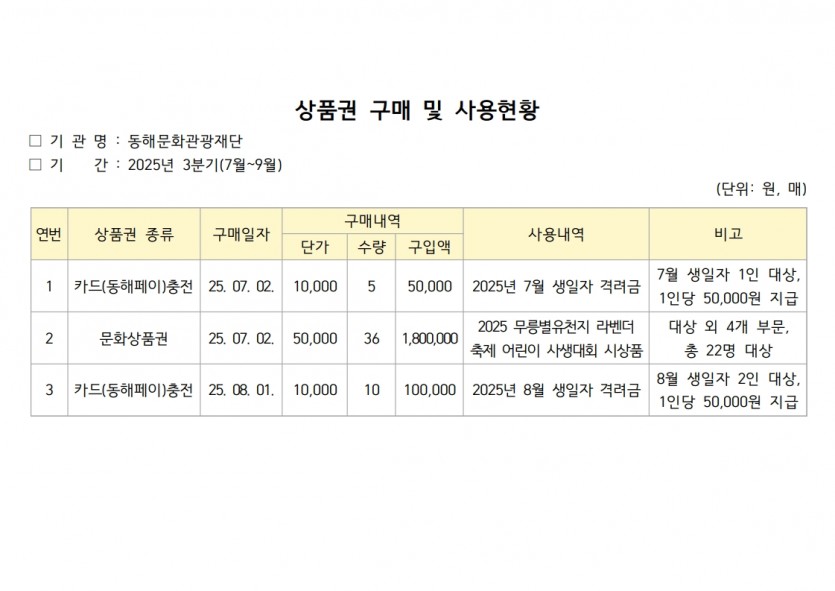 상품권 구매 및 사용현황

☐ 기 관 명 : 동해문화관광재단
☐ 기 간 : 2025년 3분기(7월~9월)

(단위: 원, 매)

| 연번 | 상품권 종류 | 구매일자 | 구매내역 | | | 사용내역 | 비고 |
|---|---|---|---|---|---|---|---|
| | | | 단가 | 수량 | 구입액 | | |
| 1 | 카드(동해페이)충전 | 25. 07. 02. | 10,000 | 5 | 50,000 | 2025년 7월 생일자 격려금 | 7월 생일자 1인 대상, 1인당 50,000원 지급 |
| 2 | 문화상품권 | 25. 07. 02. | 50,000 | 36 | 1,800,000 | 2025 무릉별유천지 라벤더 축제 어린이 사생대회 시상품 | 대상 외 4개 부문, 총 22명 대상 |
| 3 | 카드(동해페이)충전 | 25. 08. 01. | 10,000 | 10 | 100,000 | 2025년 8월 생일자 격려금 | 8월 생일자 2인 대상, 1인당 50,000원 지급 |